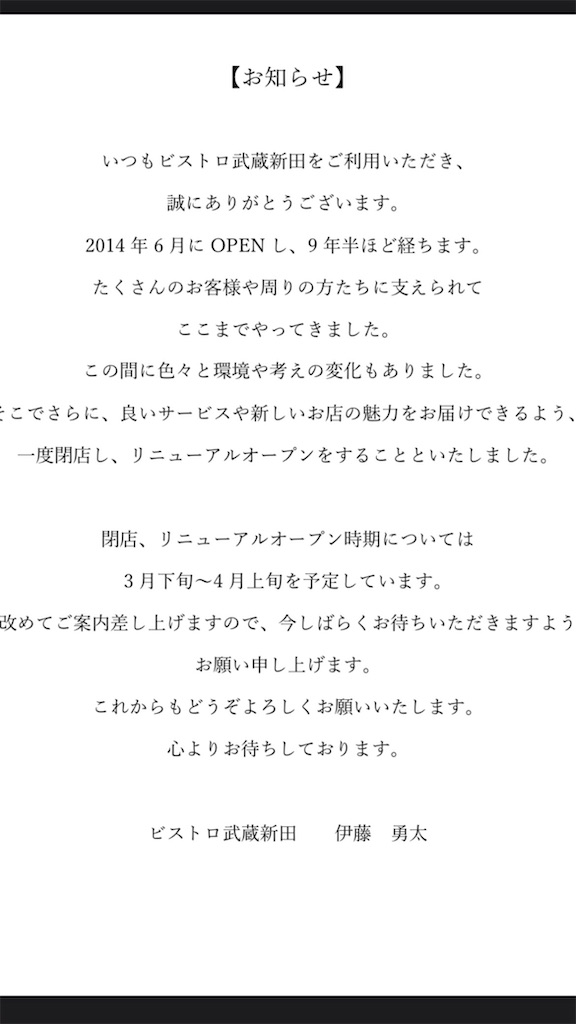 【お知らせ】

いつもビストロ武蔵新田をご利用いただき、
誠にありがとうございます。
2014年6月にOPENし、9年半ほど経ちます。
たくさんのお客様や周りの方たちに支えられて
ここまでやってきました。
この間に色々と環境や考えの変化もありました。
そこでさらに、良いサービスや新しいお店の魅力をお届けできるよう、
一度閉店し、リニューアルオープンをすることといたしました。

閉店、リニューアルオープン時期については
3月下旬〜4月上旬を予定しています。
改めてご案内差し上げますので、今しばらくお待ちいただきますよう
お願い申し上げます。
これからもどうぞよろしくお願いいたします。
心よりお待ちしております。

ビストロ武蔵新田　伊藤　勇太